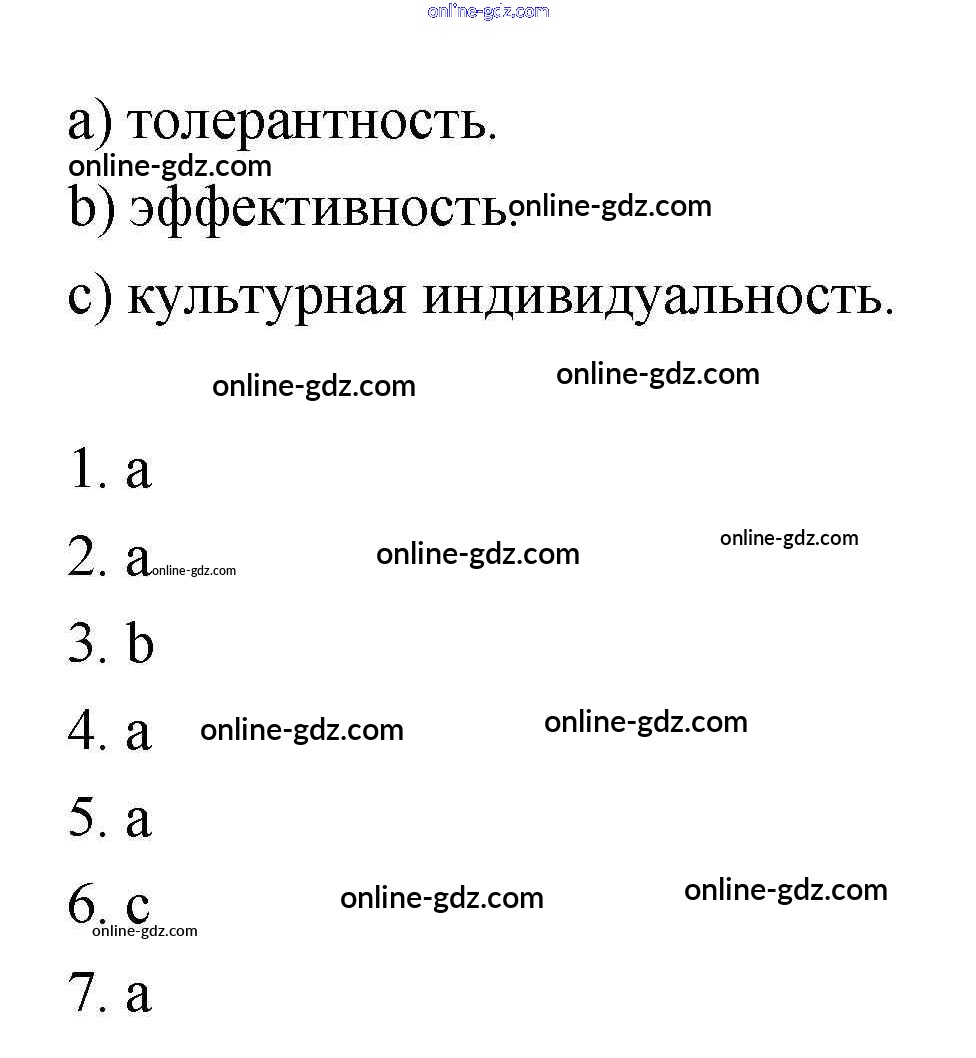 online-gdz.com

a) толерантность.

online-gdz.com

b) эффективность. online-gdz.com

c) культурная индивидуальность.

online-gdz.com online-gdz.com

1. a

2. a online-gdz.com online-gdz.com online-gdz.com

3. b

4. a online-gdz.com online-gdz.com

5. a

6. c online-gdz.com online-gdz.com

online-gdz.com

7. a